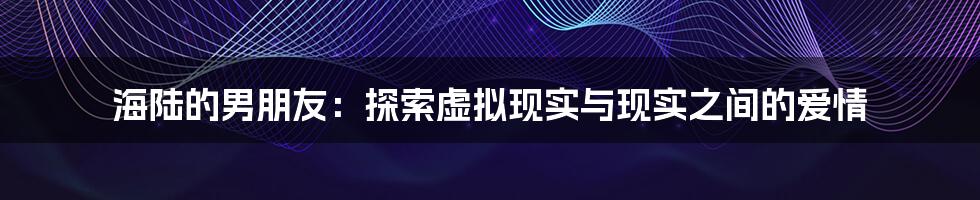 海陆的男朋友：探索虚拟现实与现实之间的爱情